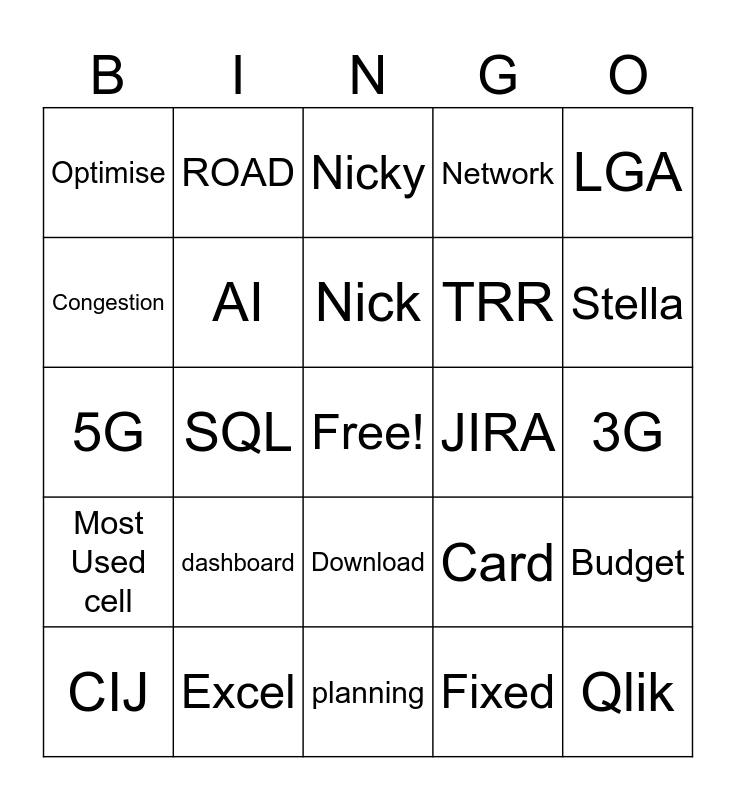 | B | I | N | G | O |
|---|---|---|---|---|
| Optimise | ROAD | Nicky | Network | LGA |
| Congestion | AI | Nick | TRR | Stella |
| 5G | SQL | Free! | JIRA | 3G |
| Most Used cell | dashboard | Download | Card | Budget |
| CIJ | Excel | planning | Fixed | Qlik |